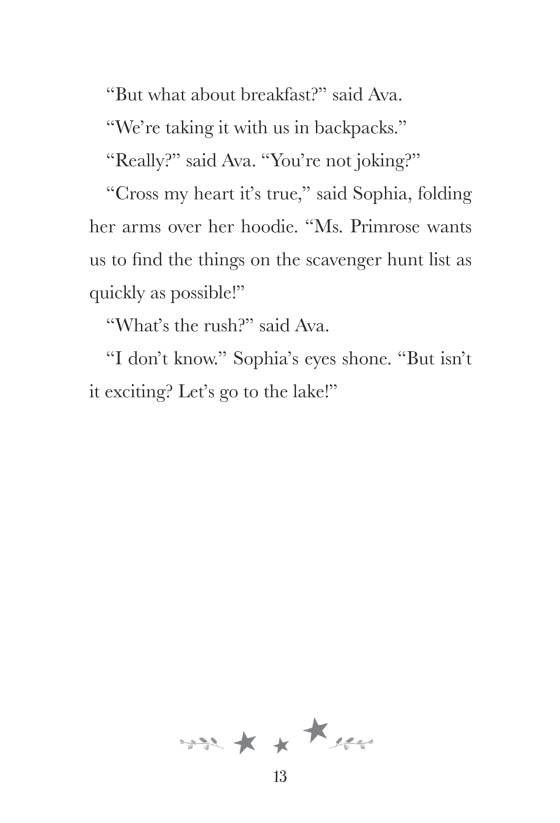 "But what about breakfast?" said Ava.

"We're taking it with us in backpacks."

"Really?" said Ava. "You're not joking?"

"Cross my heart it's true," said Sophia, folding her arms over her hoodie. "Ms. Primrose wants us to find the things on the scavenger hunt list as quickly as possible!"

"What's the rush?" said Ava.

"I don't know." Sophia's eyes shone. "But isn't it exciting? Let's go to the lake!"

13